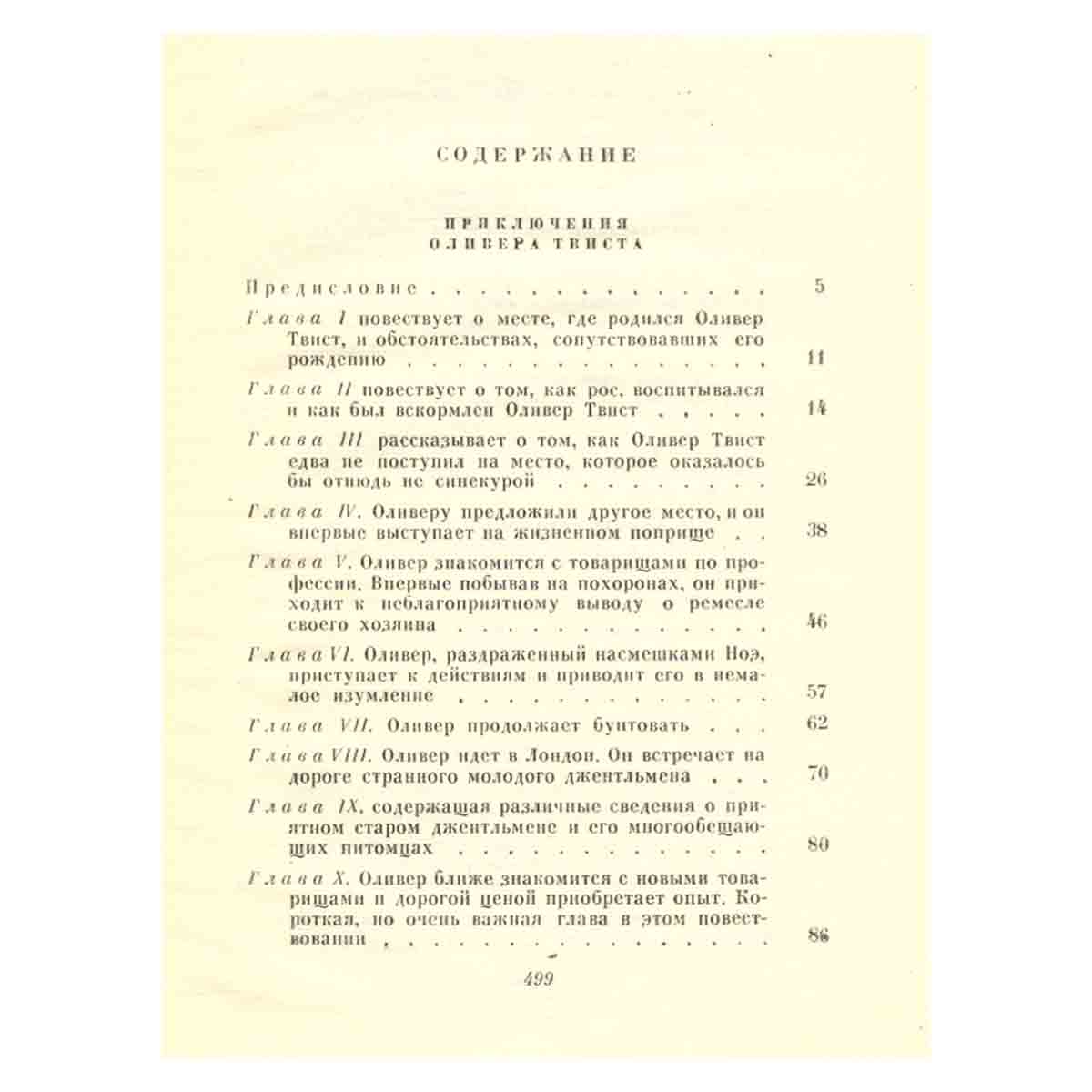 СОДЕРЖАНИЕ

ПРИКЛЮЧЕНИЯ
ОЛИВЕРА ТВИСТА

Предисловие 5

Глава I повествует о месте, где родился Оливер Твист, и обстоятельствах, сопутствовавших его рождению 11

Глава II повествует о том, как рос, воспитывался и как был вскормлен Оливер Твист 14

Глава III рассказывает о том, как Оливер Твист едва не поступил на место, которое оказалось бы отнюдь не синекурой 26

Глава IV. Оливеру предложили другое место, и он впервые выступает на жизненном поприще 38

Глава V. Оливер знакомится с товарищами по профессии. Впервые побывав на похоронах, он приходит к неблагоприятному выводу о ремесле своего хозяина 46

Глава VI. Оливер, раздраженный насмешками Ноэ, приступает к действиям и приводит его в немалое изумление 57

Глава VII. Оливер продолжает бунтовать 62

Глава VIII. Оливер идет в Лондон. Он встречает на дороге странного молодого джентльмена 70

Глава IX, содержащая различные сведения о приятном старом джентльмене и его многообещающих питомцах 80

Глава X. Оливер ближе знакомится с новыми товарищами и дорогой ценой приобретает опыт. Короткая, но очень важная глава в этом повествовании 86

499